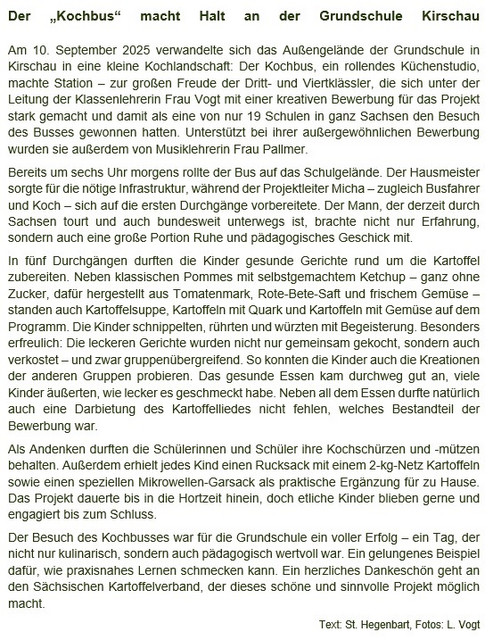 Der „Kochbus“ macht Halt an der Grundschule Kirschau

Am 10. September 2025 verwandelte sich das Außengelände der Grundschule in Kirschau in eine kleine Kochlandschaft: Der Kochbus, ein rollendes Küchenstudio, machte Station – zur großen Freude der Dritt- und Viertklässler, die sich unter der Leitung der Klassenlehrerin Frau Vogt mit einer kreativen Bewerbung für das Projekt stark gemacht und damit als eine von nur 19 Schulen in ganz Sachsen den Besuch des Busses gewonnen hatten. Unterstützt bei ihrer außergewöhnlichen Bewerbung wurden sie außerdem von Musiklehrerin Frau Pallmer.

Bereits um sechs Uhr morgens rollte der Bus auf das Schulgelände. Der Hausmeister sorgte für die nötige Infrastruktur, während der Projektleiter Micha – zugleich Busfahrer und Koch – sich auf die ersten Durchgänge vorbereitete. Der Mann, der derzeit durch Sachsen tourt und auch bundesweit unterwegs ist, brachte nicht nur Erfahrung, sondern auch eine große Portion Ruhe und pädagogisches Geschick mit.

In fünf Durchgängen durften die Kinder gesunde Gerichte rund um die Kartoffel zubereiten. Neben klassischen Pommes mit selbstgemachtem Ketchup – ganz ohne Zucker, dafür hergestellt aus Tomatenmark, Rote-Bete-Saft und frischem Gemüse – standen auch Kartoffelsuppe, Kartoffeln mit Quark und Kartoffeln mit Gemüse auf dem Programm. Die Kinder schnippelten, rührten und würzten mit Begeisterung. Besonders erfreulich: Die leckeren Gerichte wurden nicht nur gemeinsam gekocht, sondern auch verkostet – und zwar gruppenübergreifend. So konnten die Kinder auch die Kreationen der anderen Gruppen probieren. Das gesunde Essen kam durchweg gut an, viele Kinder äußerten, wie lecker es geschmeckt habe. Neben all dem Essen durfte natürlich auch eine Darbietung des Kartoffelliedes nicht fehlen, welches Bestandteil der Bewerbung war.

Als Andenken durften die Schülerinnen und Schüler ihre Kochschürzen und -mützen behalten. Außerdem erhielt jedes Kind einen Rucksack mit einem 2-kg-Netz Kartoffeln sowie einen speziellen Mikrowellen-Garsack als praktische Ergänzung für zu Hause. Das Projekt dauerte bis in die Hortzeit hinein, doch etliche Kinder blieben gerne und engagiert bis zum Schluss.

Der Besuch des Kochbusses war für die Grundschule ein voller Erfolg – ein Tag, der nicht nur kulinarisch, sondern auch pädagogisch wertvoll war. Ein gelungenes Beispiel dafür, wie praxisnahes Lernen schmecken kann. Ein herzliches Dankeschön geht an den Sächsischen Kartoffelverband, der dieses schöne und sinnvolle Projekt möglich macht.

Text: St. Hegenbart, Fotos: L. Vogt